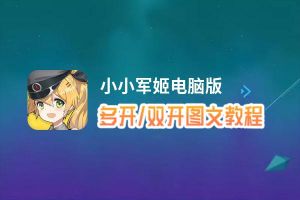 小小军姬电脑版
多开/双开图文教程